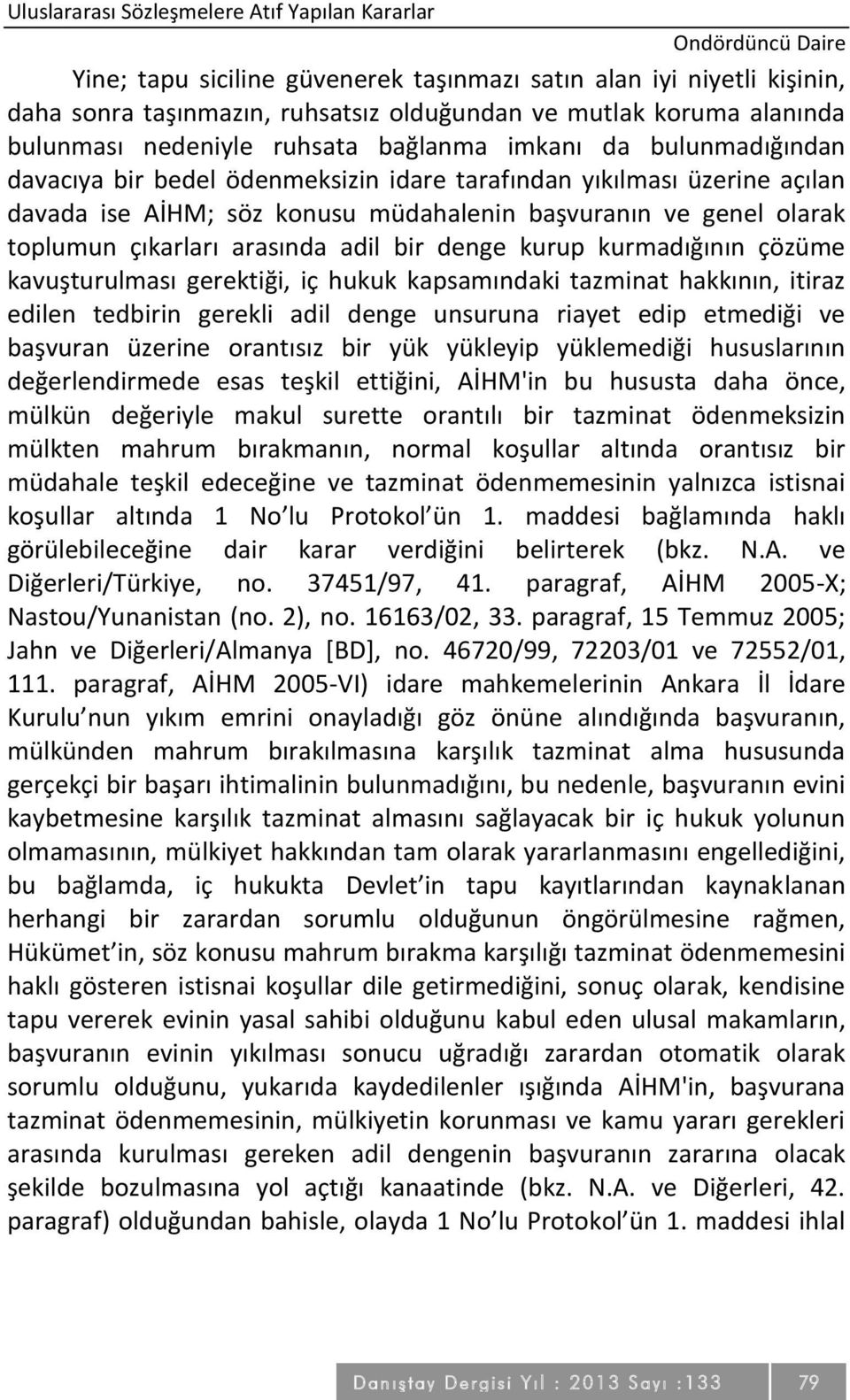 Uluslararası Sözleşmelere Atıf Yapılan Kararlar

Ondördüncü Daire

Yine; tapu siciline güvenerek taşınmazı satın alan iyi niyetli kişinin, daha sonra taşınmazın, ruhsatsız olduğundan ve mutlak koruma alanında bulunması nedeniyle ruhsata bağlanma imkanı da bulunmadığından davacıya bir bedel ödenmeksizin idare tarafından yıkılması üzerine açılan davada ise AİHM; söz konusu müdahalenin başvuranın ve genel olarak toplumun çıkarları arasında adil bir denge kurup kurmadığının çözüme kavuşturulması gerektiği, iç hukuk kapsamındaki tazminat hakkının, itiraz edilen tedbirin gerekli adil denge unsuruna riayet edip etmediği ve başvuran üzerine orantısız bir yük yükleyip yüklemediği hususlarının değerlendirmede esas teşkil ettiğini, AİHM'in bu hususta daha önce, mülkün değeriyle makul surette orantılı bir tazminat ödenmeksizin mülkten mahrum bırakmanın, normal koşullar altında orantısız bir müdahale teşkil edeceğine ve tazminat ödenmemesinin yalnızca istisnai koşullar altında 1 No lu Protokol ün 1. maddesi bağlamında haklı görülebileceğine dair karar verdiğini belirterek (bkz. N.A. ve Diğerleri/Türkiye, no. 37451/97, 41. paragraf, AİHM 2005-X; Nastou/Yunanistan (no. 2), no. 16163/02, 33. paragraf, 15 Temmuz 2005; Jahn ve Diğerleri/Almanya [BD], no. 46720/99, 72203/01 ve 72552/01, 111. paragraf, AİHM 2005-VI) idare mahkemelerinin Ankara İl İdare Kurulu nun yıkım emrini onayladığı göz önüne alındığında başvuranın, mülkünden mahrum bırakılmasına karşılık tazminat alma hususunda gerçekçi bir başarı ihtimalinin bulunmadığını, bu nedenle, başvuranın evini kaybetmesine karşılık tazminat almasını sağlayacak bir iç hukuk yolunun olmamasının, mülkiyet hakkından tam olarak yararlanmasını engellediğini, bu bağlamda, iç hukukta Devlet in tapu kayıtlarından kaynaklanan herhangi bir zarardan sorumlu olduğunun öngörülmesine rağmen, Hükümet in, söz konusu mahrum bırakma karşılığı tazminat ödenmemesini haklı gösteren istisnai koşullar dile getirmediğini, sonuç olarak, kendisine tapu vererek evinin yasal sahibi olduğunu kabul eden ulusal makamların, başvuranın evinin yıkılması sonucu uğradığı zarardan otomatik olarak sorumlu olduğunu, yukarıda kaydedilenler ışığında AİHM'in, başvurana tazminat ödenmemesinin, mülkiyetin korunması ve kamu yararı gerekleri arasında kurulması gereken adil dengenin başvuranın zararına olacak şekilde bozulmasına yol açtığı kanaatinde (bkz. N.A. ve Diğerleri, 42. paragraf) olduğundan bahisle, olayda 1 No lu Protokol ün 1. maddesi ihlal

Danıştay Dergisi Yıl : 2013 Sayı :133

79